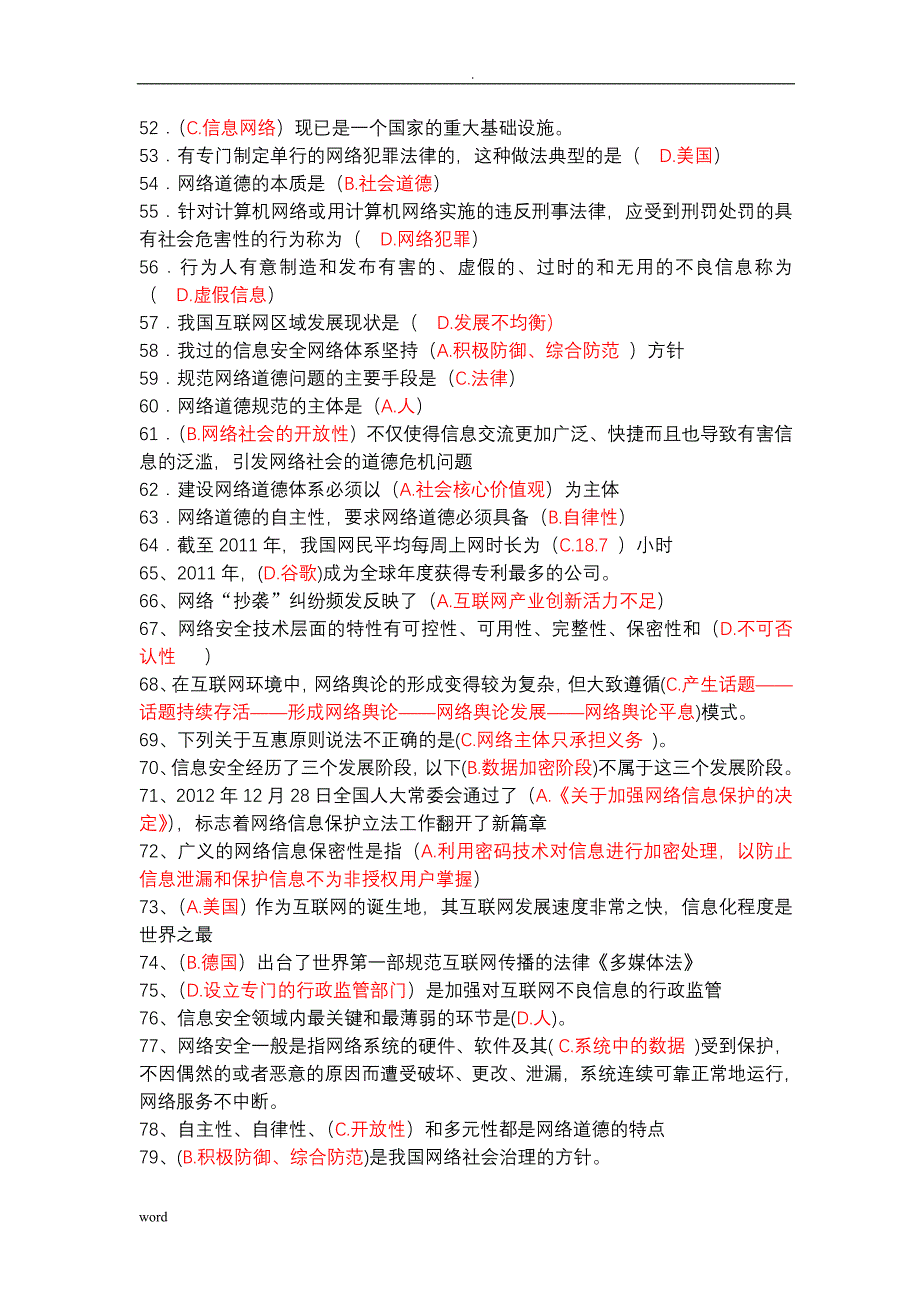 .

52．（C.信息网络）现已是一个国家的重大基础设施。
53．有专门制定单行的网络犯罪法律的，这种做法典型的是（ D.美国）
54．网络道德的本质是（B.社会道德）
55．针对计算机网络或用计算机网络实施的违反刑事法律，应受到刑罚处罚的具有社会危害性的行为称为（ D.网络犯罪）
56．行为人有意制造和发布有害的、虚假的、过时的和无用的不良信息称为（ D.虚假信息）
57．我国互联网区域发展现状是（ D.发展不均衡）
58．我过的信息安全网络体系坚持（A.积极防御、综合防范 ）方针
59．规范网络道德问题的主要手段是（C.法律）
60．网络道德规范的主体是（A.人）
61．（B.网络社会的开放性）不仅使得信息交流更加广泛、快捷而且也导致有害信息的泛滥，引发网络社会的道德危机问题
62．建设网络道德体系必须以（A.社会核心价值观）为主体
63．网络道德的自主性，要求网络道德必须具备（B.自律性）
64．截至 2011 年，我国网民平均每周上网时长为（C.18.7 ）小时
65、2011 年，(D.谷歌)成为全球年度获得专利最多的公司。
66、网络“抄袭”纠纷频发反映了（A.互联网产业创新活力不足）
67、网络安全技术层面的特性有可控性、可用性、完整性、保密性和（D.不可否认性 ）
68、在互联网环境中，网络舆论的形成变得较为复杂，但大致遵循(C.产生话题——话题持续存活——形成网络舆论——网络舆论发展——网络舆论平息)模式。
69、下列关于互惠原则说法不正确的是(C.网络主体只承担义务 )。
70、信息安全经历了三个发展阶段，以下(B.数据加密阶段)不属于这三个发展阶段。
71、2012 年 12 月 28 日全国人大常委会通过了（A.《关于加强网络信息保护的决定》），标志着网络信息保护立法工作翻开了新篇章
72、广义的网络信息保密性是指（A.利用密码技术对信息进行加密处理，以防止信息泄漏和保护信息不为非授权用户掌握）
73、（A.美国）作为互联网的诞生地，其互联网发展速度非常之快，信息化程度是世界之最
74、（B.德国）出台了世界第一部规范互联网传播的法律《多媒体法》
75、（D.设立专门的行政监管部门）是加强对互联网不良信息的行政监管
76、信息安全领域内最关键和最薄弱的环节是(D.人)。
77、网络安全一般是指网络系统的硬件、软件及其( C.系统中的数据 )受到保护，不因偶然的或者恶意的原因而遭受破坏、更改、泄漏，系统连续可靠正常地运行，网络服务不中断。
78、自主性、自律性、（C.开放性）和多元性都是网络道德的特点
79、(B.积极防御、综合防范)是我国网络社会治理的方针。

word